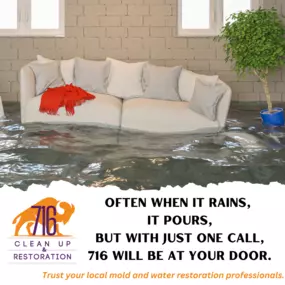 716
CLEAN UP
&
RESTORATION

OFTEN WHEN IT RAINS,
IT POURS,
BUT WITH JUST ONE CALL,
716 WILL BE AT YOUR DOOR.

Trust your local mold and water restoration professionals.